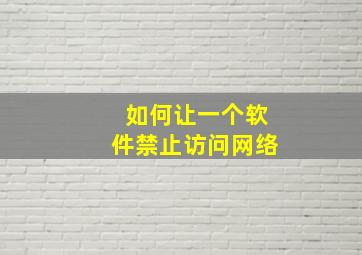 如何让一个软件禁止访问网络